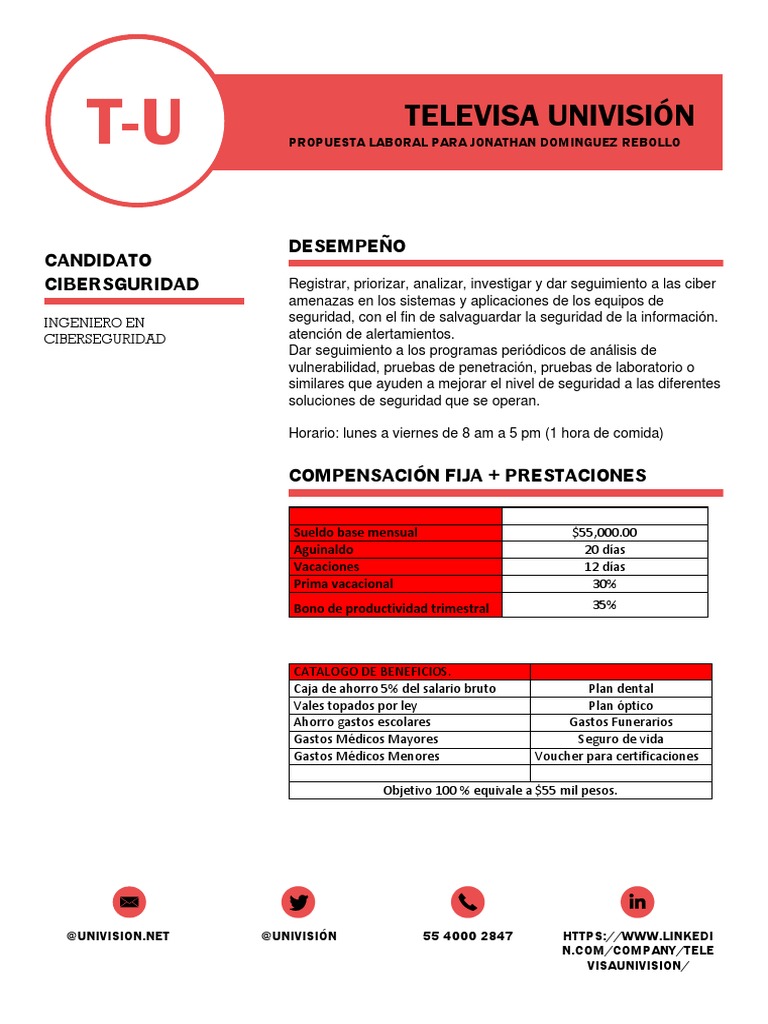 T-U

TELEVISA UNIVISIÓN

PROPUESTA LABORAL PARA JONATHAN DOMINGUEZ REBOLLO

CANDIDATO CIBERSGURIDAD

INGENIERO EN CIBERSEGURIDAD

DESEMPEÑO

Registrar, priorizar, analizar, investigar y dar seguimiento a las ciber amenazas en los sistemas y aplicaciones de los equipos de seguridad, con el fin de salvaguardar la seguridad de la información. atención de alertamientos.
Dar seguimiento a los programas periódicos de análisis de vulnerabilidad, pruebas de penetración, pruebas de laboratorio o similares que ayuden a mejorar el nivel de seguridad a las diferentes soluciones de seguridad que se operan.

Horario: lunes a viernes de 8 am a 5 pm (1 hora de comida)

COMPENSACIÓN FIJA + PRESTACIONES

| | |
|---|---|
| Sueldo base mensual | $55,000.00 |
| Aguinaldo | 20 días |
| Vacaciones | 12 días |
| Prima vacacional | 30% |
| Bono de productividad trimestral | 35% |

| CATALOGO DE BENEFICIOS | |
|---|---|
| Caja de ahorro 5% del salario bruto | Plan dental |
| Vales topados por ley | Plan óptico |
| Ahorro gastos escolares | Gastos Funerarios |
| Gastos Médicos Mayores | Seguro de vida |
| Gastos Médicos Menores | Voucher para certificaciones |
| | |
| Objetivo 100 % equivale a $55 mil pesos. | |

@UNIVISION.NET

@UNIVISIÓN

55 4000 2847

HTTPS://WWW.LINKEDIN.COM/COMPANY/TELEVISAUNIVISION/